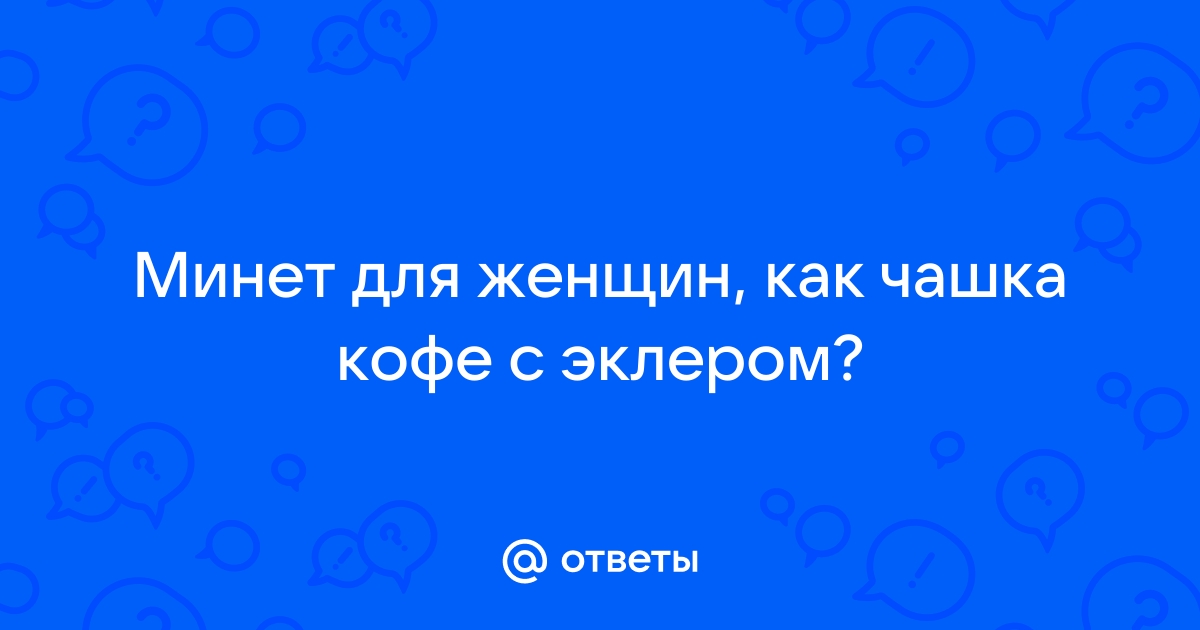 Минет для женщин, как чашка кофе с эклером?

@ ответы